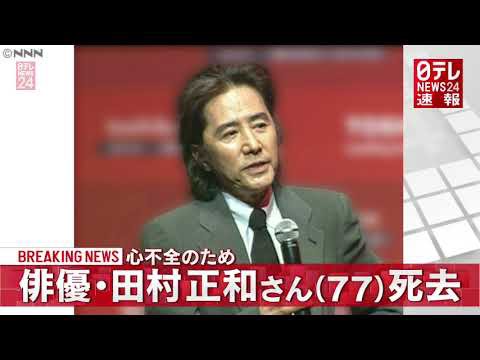 ©NNN
日テレ NEWS 24

日テレ
NEWS24
速報

BREAKING NEWS 心不全のため
俳優・田村正和さん(77)死去